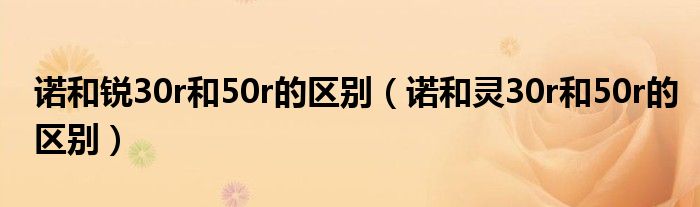 诺和锐30r和50r的区别（诺和灵30r和50r的区别）